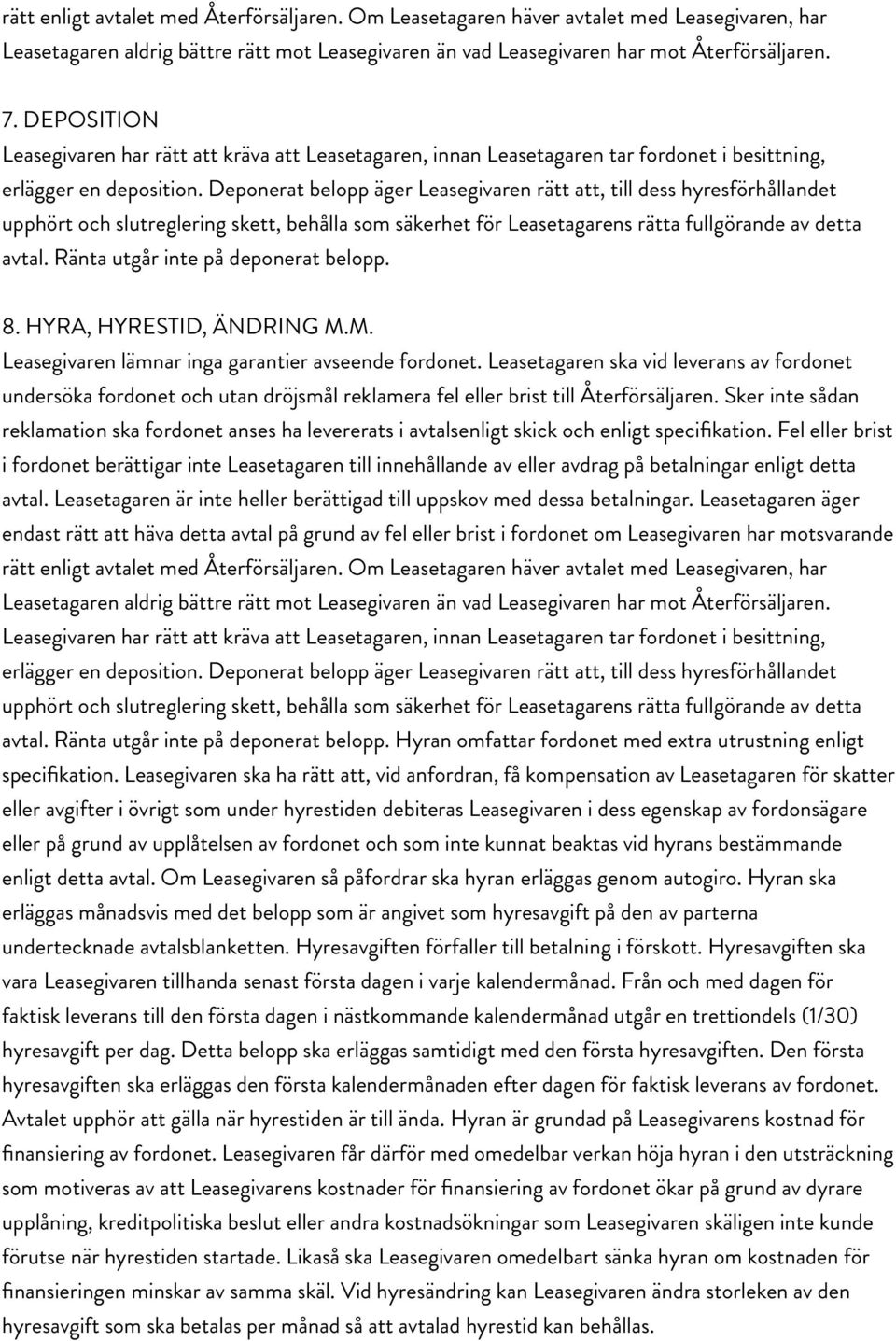 rätt enligt avtalet med Återförsäljaren. Om Leasetagaren häver avtalet med Leasegivaren, har Leasetagaren aldrig bättre rätt mot Leasegivaren än vad Leasegivaren har mot Återförsäljaren.

7. DEPOSITION
Leasegivaren har rätt att kräva att Leasetagaren, innan Leasetagaren tar fordonet i besittning, erlägger en deposition. Deponerat belopp äger Leasegivaren rätt att, till dess hyresförhållandet upphört och slutreglering skett, behålla som säkerhet för Leasetagarens rätta fullgörande av detta avtal. Ränta utgår inte på deponerat belopp.

8. HYRA, HYRESTID, ÄNDRING M.M.
Leasegivaren lämnar inga garantier avseende fordonet. Leasetagaren ska vid leverans av fordonet undersöka fordonet och utan dröjsmål reklamera fel eller brist till Återförsäljaren. Sker inte sådan reklamation ska fordonet anses ha levererats i avtalsenligt skick och enligt specifikation. Fel eller brist i fordonet berättigar inte Leasetagaren till innehållande av eller avdrag på betalningar enligt detta avtal. Leasetagaren är inte heller berättigad till uppskov med dessa betalningar. Leasetagaren äger endast rätt att häva detta avtal på grund av fel eller brist i fordonet om Leasegivaren har motsvarande rätt enligt avtalet med Återförsäljaren. Om Leasetagaren häver avtalet med Leasegivaren, har Leasetagaren aldrig bättre rätt mot Leasegivaren än vad Leasegivaren har mot Återförsäljaren. Leasegivaren har rätt att kräva att Leasetagaren, innan Leasetagaren tar fordonet i besittning, erlägger en deposition. Deponerat belopp äger Leasegivaren rätt att, till dess hyresförhållandet upphört och slutreglering skett, behålla som säkerhet för Leasetagarens rätta fullgörande av detta avtal. Ränta utgår inte på deponerat belopp. Hyran omfattar fordonet med extra utrustning enligt specifikation. Leasegivaren ska ha rätt att, vid anfordran, få kompensation av Leasetagaren för skatter eller avgifter i övrigt som under hyrestiden debiteras Leasegivaren i dess egenskap av fordonsägare eller på grund av upplåtelsen av fordonet och som inte kunnat beaktas vid hyrans bestämmande enligt detta avtal. Om Leasegivaren så påfordrar ska hyran erläggas genom autogiro. Hyran ska erläggas månadsvis med det belopp som är angivet som hyresavgift på den av parterna undertecknade avtalsblanketten. Hyresavgiften förfaller till betalning i förskott. Hyresavgiften ska vara Leasegivaren tillhanda senast första dagen i varje kalendermånad. Från och med dagen för faktisk leverans till den första dagen i nästkommande kalendermånad utgår en trettiondels (1/30) hyresavgift per dag. Detta belopp ska erläggas samtidigt med den första hyresavgiften. Den första hyresavgiften ska erläggas den första kalendermånaden efter dagen för faktisk leverans av fordonet. Avtalet upphör att gälla när hyrestiden är till ända. Hyran är grundad på Leasegivarens kostnad för finansiering av fordonet. Leasegivaren får därför med omedelbar verkan höja hyran i den utsträckning som motiveras av att Leasegivarens kostnader för finansiering av fordonet ökar på grund av dyrare upplåning, kreditpolitiska beslut eller andra kostnadsökningar som Leasegivaren skäligen inte kunde förutse när hyrestiden startade. Likaså ska Leasegivaren omedelbart sänka hyran om kostnaden för finansieringen minskar av samma skäl. Vid hyresändring kan Leasegivaren ändra storleken av den hyresavgift som ska betalas per månad så att avtalad hyrestid kan behållas.